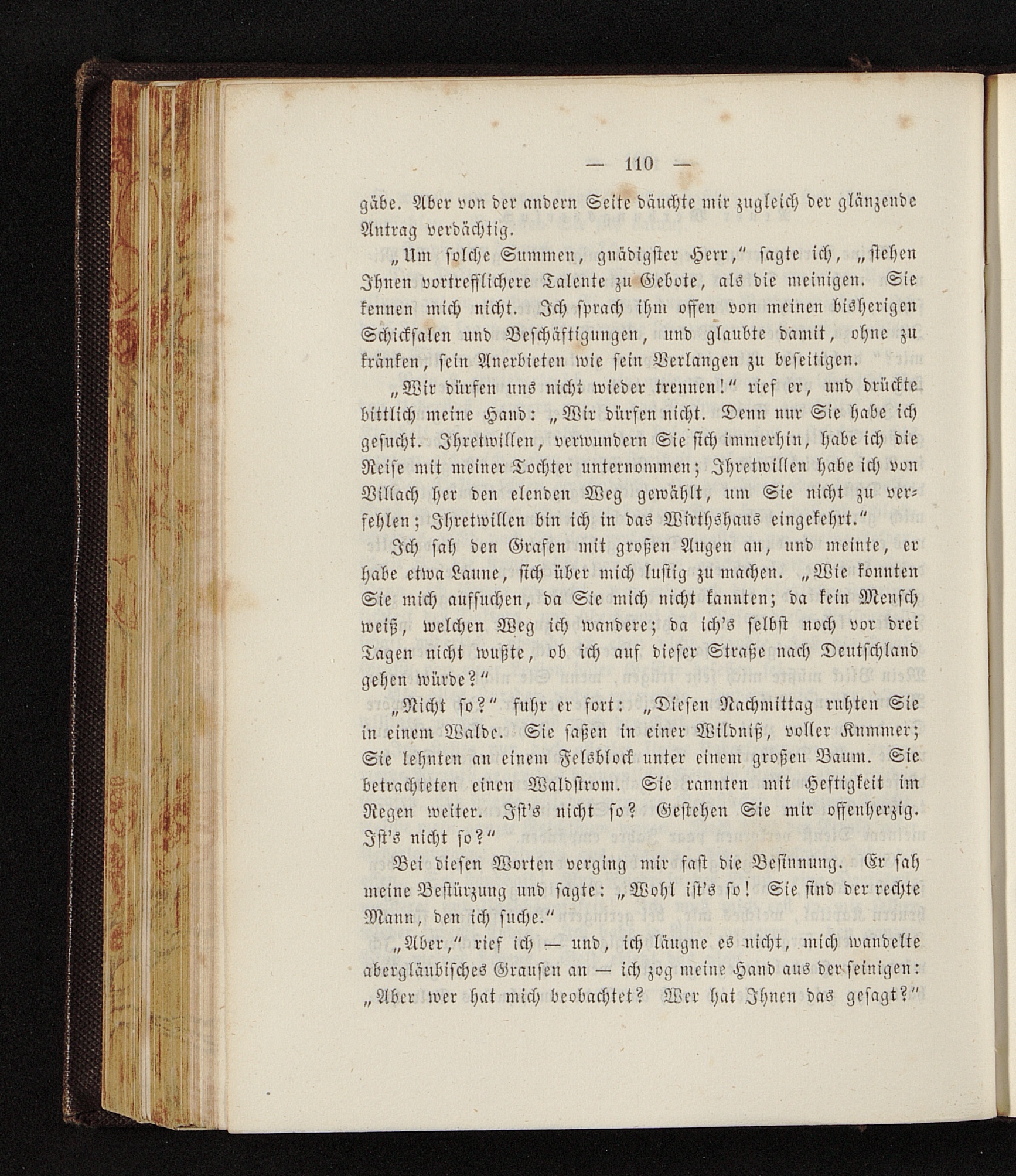 — 110 —

gäbe. Aber von der andern Seite däuchte mir zugleich der glänzende Antrag verdächtig.

„Um solche Summen, gnädigster Herr," sagte ich, „stehen Ihnen vortrefflichere Talente zu Gebote, als die meinigen. Sie kennen mich nicht. Ich sprach ihm offen von meinen bisherigen Schicksalen und Beschäftigungen, und glaubte damit, ohne zu kränken, sein Anerbieten wie sein Verlangen zu beseitigen.

„Wir dürfen uns nicht wieder trennen!" rief er, und drückte bittlich meine Hand: „Wir dürfen nicht. Denn nur Sie habe ich gesucht. Ihretwillen, verwundern Sie sich immerhin, habe ich die Reise mit meiner Tochter unternommen; Ihretwillen habe ich von Villach her den elenden Weg gewählt, um Sie nicht zu verfehlen; Ihretwillen bin ich in das Wirthshaus eingekehrt."

Ich sah den Grafen mit großen Augen an, und meinte, er habe etwa Laune, sich über mich lustig zu machen. „Wie konnten Sie mich aufsuchen, da Sie mich nicht kannten; da kein Mensch weiß, welchen Weg ich wandere; da ich's selbst noch vor drei Tagen nicht wußte, ob ich auf dieser Straße nach Deutschland gehen würde?"

„Nicht so?" fuhr er fort: „Diesen Nachmittag ruhten Sie in einem Walde. Sie saßen in einer Wildniß, voller Kummer; Sie lehnten an einem Felsblock unter einem großen Baum. Sie betrachteten einen Waldstrom. Sie rannten mit Heftigkeit im Regen weiter. Ist's nicht so? Gestehen Sie mir offenherzig. Ist's nicht so?"

Bei diesen Worten verging mir fast die Besinnung. Er sah meine Bestürzung und sagte: „Wohl ist's so! Sie sind der rechte Mann, den ich suche."

„Aber," rief ich — und, ich läugne es nicht, mich wandelte abergläubisches Grausen an — ich zog meine Hand aus der seinigen: „Aber wer hat mich beobachtet? Wer hat Ihnen das gesagt?"